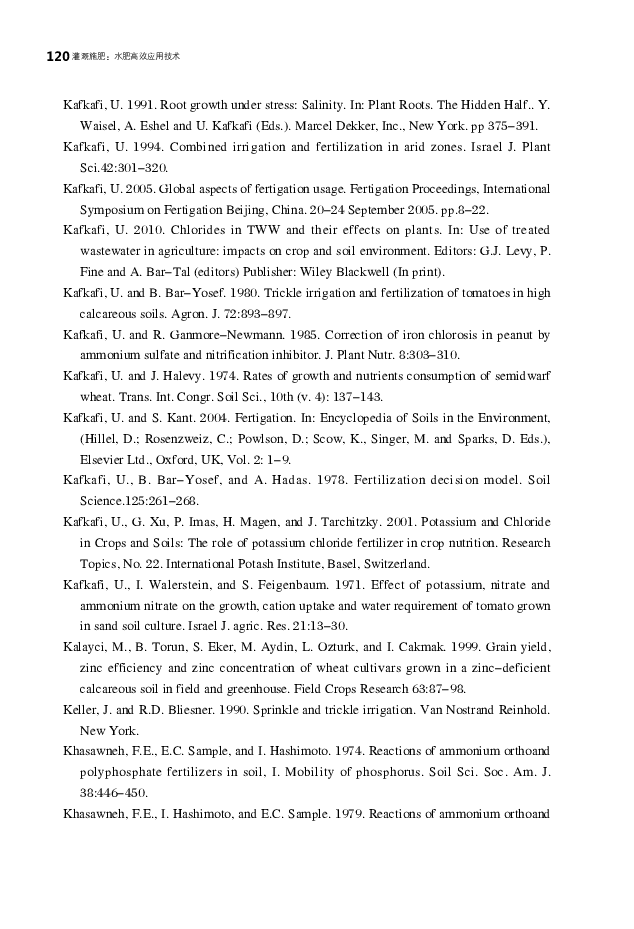 120 灌溉施肥：水肥高效应用技术

Kafkafi, U. 1991. Root growth under stress: Salinity. In: Plant Roots. The Hidden Half.. Y. Waisel, A. Eshel and U. Kafkafi (Eds.). Marcel Dekker, Inc., New York. pp 375–391.

Kafkafi, U. 1994. Combined irrigation and fertilization in arid zones. Israel J. Plant Sci.42:301–320.

Kafkafi, U. 2005. Global aspects of fertigation usage. Fertigation Proceedings, International Symposium on Fertigation Beijing, China. 20–24 September 2005. pp.8–22.

Kafkafi, U. 2010. Chlorides in TWW and their effects on plants. In: Use of treated wastewater in agriculture: impacts on crop and soil environment. Editors: G.J. Levy, P. Fine and A. Bar–Tal (editors) Publisher: Wiley Blackwell (In print).

Kafkafi, U. and B. Bar–Yosef. 1980. Trickle irrigation and fertilization of tomatoes in high calcareous soils. Agron. J. 72:893–897.

Kafkafi, U. and R. Ganmore–Newmann. 1985. Correction of iron chlorosis in peanut by ammonium sulfate and nitrification inhibitor. J. Plant Nutr. 8:303–310.

Kafkafi, U. and J. Halevy. 1974. Rates of growth and nutrients consumption of semidwarf wheat. Trans. Int. Congr. Soil Sci., 10th (v. 4): 137–143.

Kafkafi, U. and S. Kant. 2004. Fertigation. In: Encyclopedia of Soils in the Environment, (Hillel, D.; Rosenzweiz, C.; Powlson, D.; Scow, K., Singer, M. and Sparks, D. Eds.), Elsevier Ltd., Oxford, UK, Vol. 2: 1–9.

Kafkafi, U., B. Bar–Yosef, and A. Hadas. 1978. Fertilization decision model. Soil Science.125:261–268.

Kafkafi, U., G. Xu, P. Imas, H. Magen, and J. Tarchitzky. 2001. Potassium and Chloride in Crops and Soils: The role of potassium chloride fertilizer in crop nutrition. Research Topics, No. 22. International Potash Institute, Basel, Switzerland.

Kafkafi, U., I. Walerstein, and S. Feigenbaum. 1971. Effect of potassium, nitrate and ammonium nitrate on the growth, cation uptake and water requirement of tomato grown in sand soil culture. Israel J. agric. Res. 21:13–30.

Kalayci, M., B. Torun, S. Eker, M. Aydin, L. Ozturk, and I. Cakmak. 1999. Grain yield, zinc efficiency and zinc concentration of wheat cultivars grown in a zinc–deficient calcareous soil in field and greenhouse. Field Crops Research 63:87–98.

Keller, J. and R.D. Bliesner. 1990. Sprinkle and trickle irrigation. Van Nostrand Reinhold. New York.

Khasawneh, F.E., E.C. Sample, and I. Hashimoto. 1974. Reactions of ammonium orthoand polyphosphate fertilizers in soil, I. Mobility of phosphorus. Soil Sci. Soc. Am. J. 38:446–450.

Khasawneh, F.E., I. Hashimoto, and E.C. Sample. 1979. Reactions of ammonium orthoand